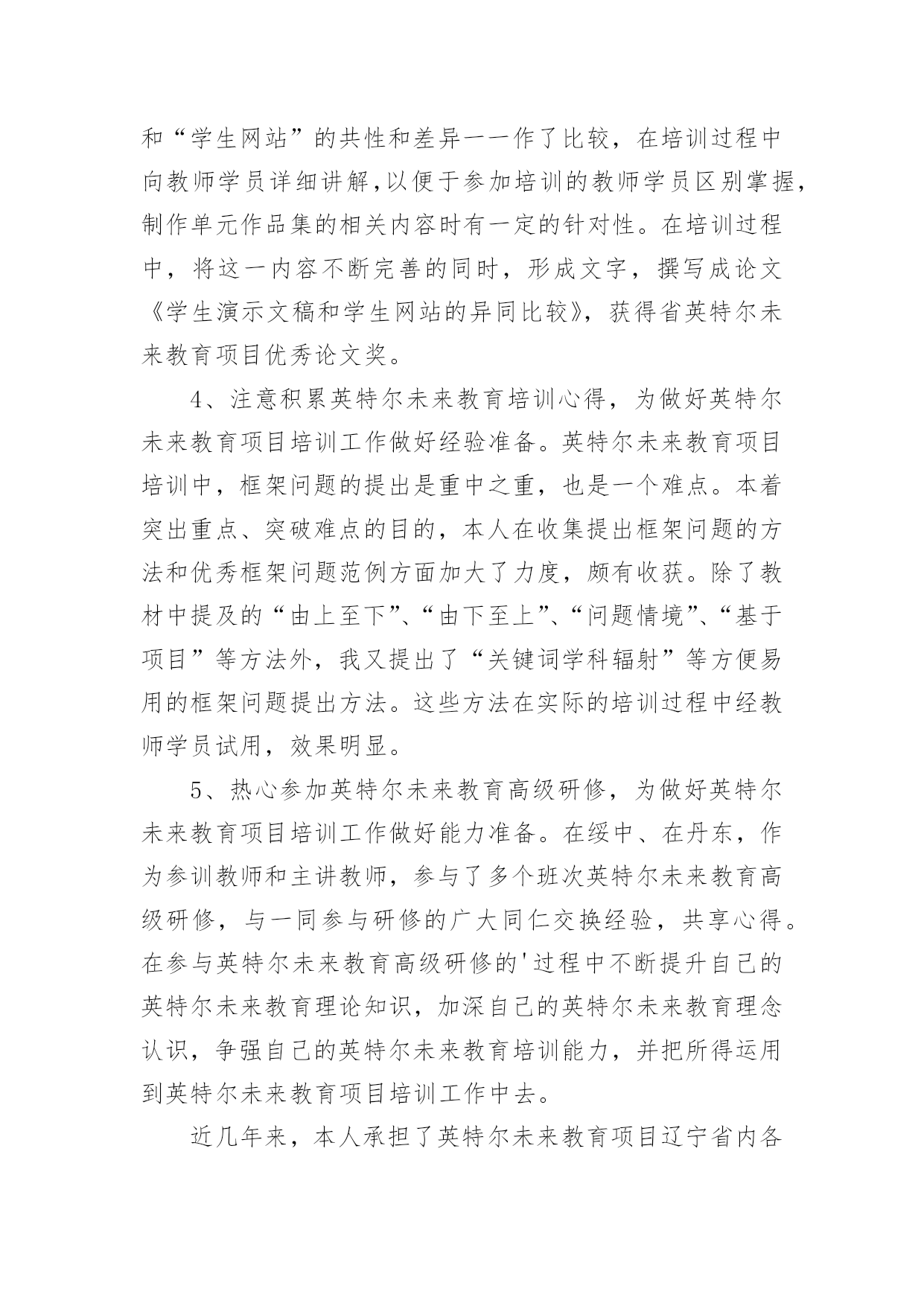 和“学生网站”的共性和差异一一作了比较，在培训过程中向教师学员详细讲解,以便于参加培训的教师学员区别掌握，制作单元作品集的相关内容时有一定的针对性。在培训过程中，将这一内容不断完善的同时，形成文字，撰写成论文《学生演示文稿和学生网站的异同比较》，获得省英特尔未来教育项目优秀论文奖。

4、注意积累英特尔未来教育培训心得，为做好英特尔未来教育项目培训工作做好经验准备。英特尔未来教育项目培训中，框架问题的提出是重中之重，也是一个难点。本着突出重点、突破难点的目的，本人在收集提出框架问题的方法和优秀框架问题范例方面加大了力度，颇有收获。除了教材中提及的“由上至下”、“由下至上”、“问题情境”、“基于项目”等方法外，我又提出了“关键词学科辐射”等方便易用的框架问题提出方法。这些方法在实际的培训过程中经教师学员试用，效果明显。

5、热心参加英特尔未来教育高级研修，为做好英特尔未来教育项目培训工作做好能力准备。在绥中、在丹东，作为参训教师和主讲教师，参与了多个班次英特尔未来教育高级研修，与一同参与研修的广大同仁交换经验，共享心得。在参与英特尔未来教育高级研修的'过程中不断提升自己的英特尔未来教育理论知识，加深自己的英特尔未来教育理念认识，争强自己的英特尔未来教育培训能力，并把所得运用到英特尔未来教育项目培训工作中去。

近几年来，本人承担了英特尔未来教育项目辽宁省内各